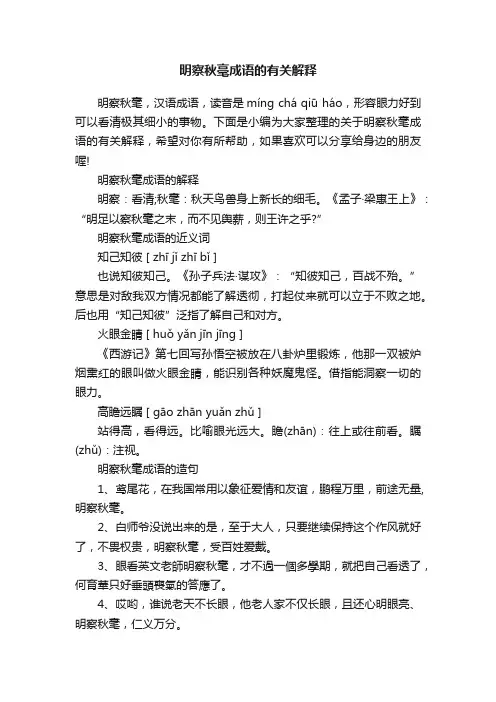 明察秋毫成语的有关解释

明察秋毫，汉语成语，读音是 míng chá qiū háo，形容眼力好到可以看清极其细小的事物。下面是小编为大家整理的关于明察秋毫成语的有关解释，希望对你有所帮助，如果喜欢可以分享给身边的朋友喔!

明察秋毫成语的解释

明察：看清;秋毫：秋天鸟兽身上新长的细毛。《孟子·梁惠王上》：“明足以察秋毫之末，而不见舆薪，则王许之乎?”

明察秋毫成语的近义词

知己知彼 [ zhī jǐ zhī bǐ ]

也说知彼知己。《孙子兵法·谋攻》：“知彼知己，百战不殆。”意思是对敌我双方情况都能了解透彻，打起仗来就可以立于不败之地。后也用“知己知彼”泛指了解自己和对方。

火眼金睛 [ huǒ yǎn jīn jīng ]

《西游记》第七回写孙悟空被放在八卦炉里锻炼，他那一双被炉烟熏红的眼叫做火眼金睛，能识别各种妖魔鬼怪。借指能洞察一切的眼力。

高瞻远瞩 [ gāo zhān yuǎn zhǔ ]

站得高，看得远。比喻眼光远大。瞻(zhān)：往上或往前看。瞩(zhǔ)：注视。

明察秋毫成语的造句

1、鸢尾花，在我国常用以象征爱情和友谊，鹏程万里，前途无量,明察秋毫。

2、白师爷没说出来的是，至于大人，只要继续保持这个作风就好了，不畏权贵，明察秋毫，受百姓爱戴。

3、眼看英文老師明察秋毫，才不過一個多學期，就把自己看透了，何育華只好垂頭喪氣的答應了。

4、哎哟，谁说老天不长眼，他老人家不仅长眼，且还心明眼亮、明察秋毫，仁义万分。